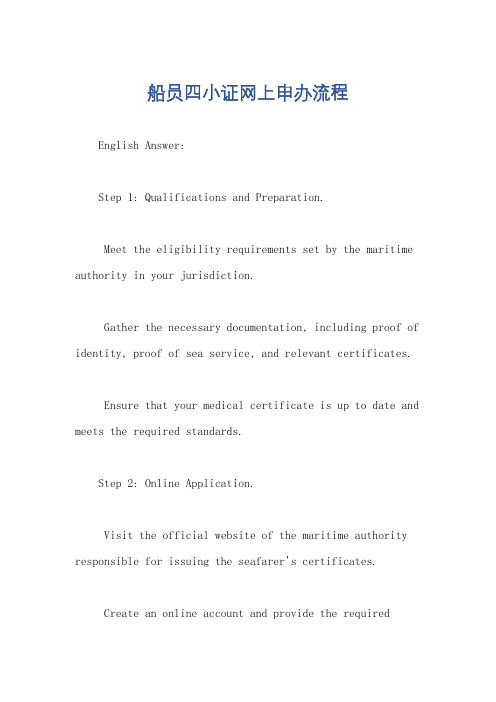 船员四小证网上申办流程

English Answer:

Step 1: Qualifications and Preparation.

Meet the eligibility requirements set by the maritime authority in your jurisdiction.

Gather the necessary documentation, including proof of identity, proof of sea service, and relevant certificates.

Ensure that your medical certificate is up to date and meets the required standards.

Step 2: Online Application.

Visit the official website of the maritime authority responsible for issuing the seafarer's certificates.

Create an online account and provide the required